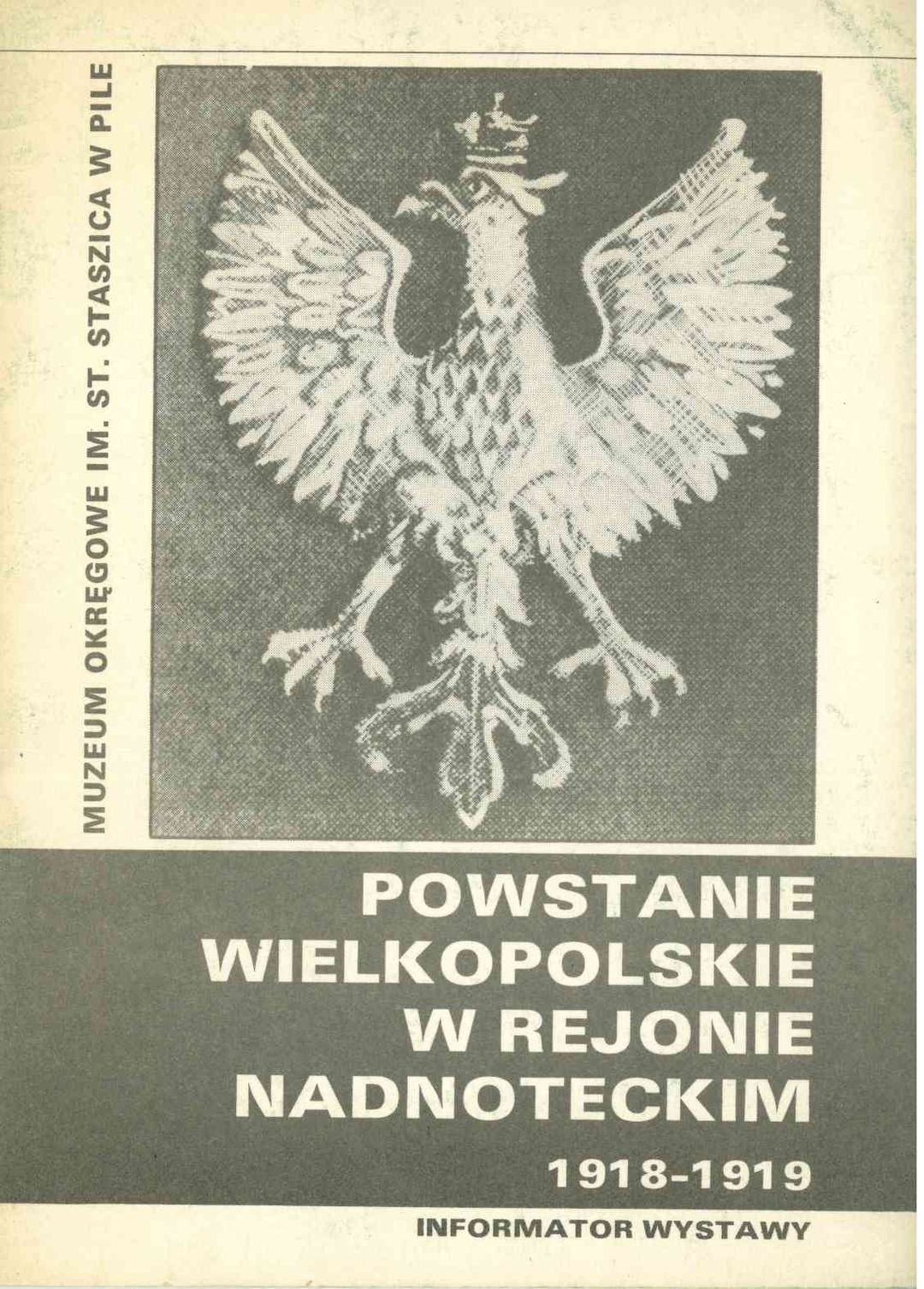 MUZEUM OKRĘGOWE IM. ST. STASZICA W PILE

POWSTANIE WIELKOPOLSKIE W REJONIE NADNOTECKIM

1918-1919

INFORMATOR WYSTAWY